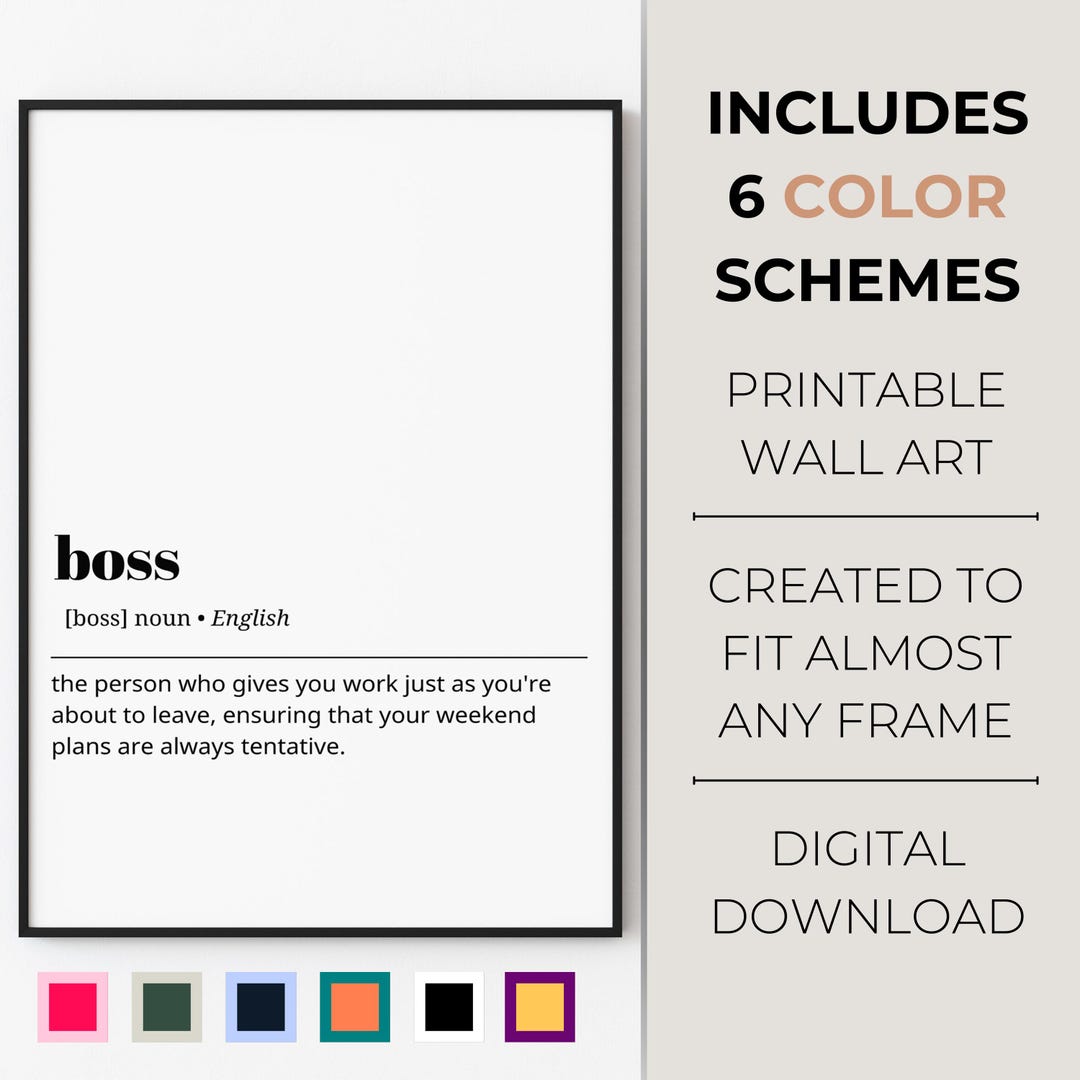 boss

[boss] noun • English

the person who gives you work just as you're about to leave, ensuring that your weekend plans are always tentative.

INCLUDES 6 COLOR SCHEMES

PRINTABLE WALL ART

CREATED TO FIT ALMOST ANY FRAME

DIGITAL DOWNLOAD